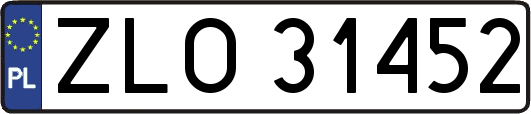 PL

ZLO 31452